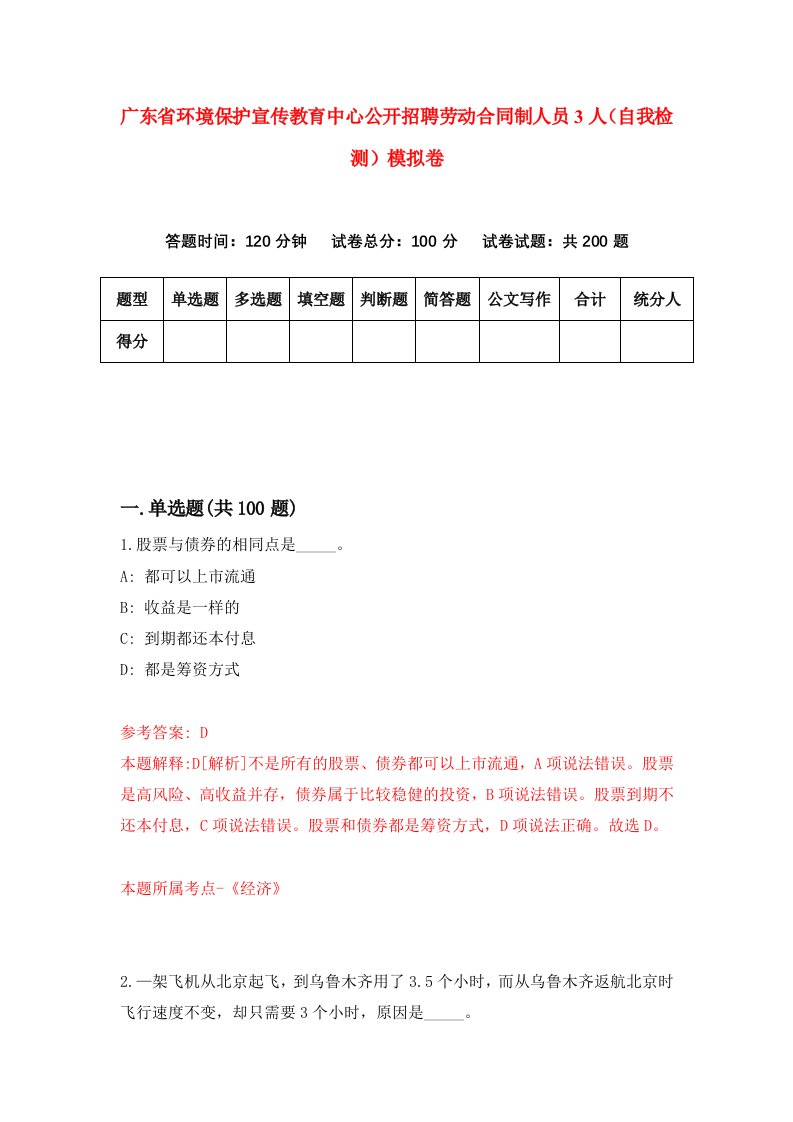 广东省环境保护宣传教育中心公开招聘劳动合同制人员3人（自我检测）模拟卷

答题时间：120分钟　试卷总分：100分　试卷试题：共200题

| 题型 | 单选题 | 多选题 | 填空题 | 判断题 | 简答题 | 公文写作 | 合计 | 统分人 |
|---|---|---|---|---|---|---|---|---|
| 得分 | | | | | | | | |

一.单选题(共100题)

1.股票与债券的相同点是_____。
A: 都可以上市流通
B: 收益是一样的
C: 到期都还本付息
D: 都是筹资方式

参考答案: D
本题解释:D[解析]不是所有的股票、债券都可以上市流通，A项说法错误。股票是高风险、高收益并存，债券属于比较稳健的投资，B项说法错误。股票到期不还本付息，C项说法错误。股票和债券都是筹资方式，D项说法正确。故选D。

本题所属考点-《经济》

2.一架飞机从北京起飞，到乌鲁木齐用了3.5个小时，而从乌鲁木齐返航北京时飞行速度不变，却只需要3个小时，原因是_____。